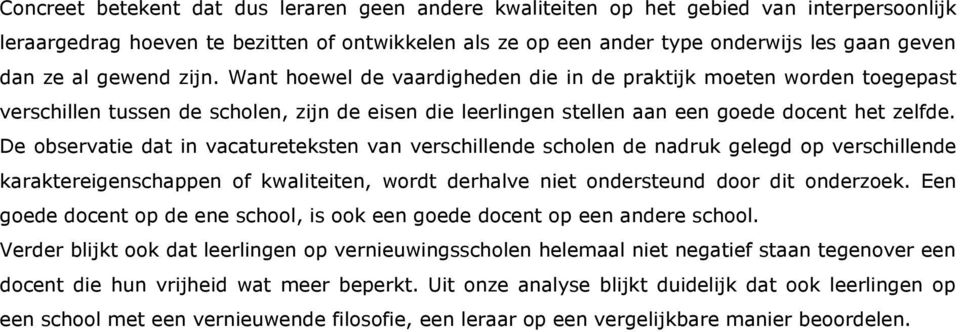 Concreet betekent dat dus leraren geen andere kwaliteiten op het gebied van interpersoonlijk leraargedrag hoeven te bezitten of ontwikkelen als ze op een ander type onderwijs les gaan geven dan ze al gewend zijn. Want hoewel de vaardigheden die in de praktijk moeten worden toegepast verschillen tussen de scholen, zijn de eisen die leerlingen stellen aan een goede docent het zelfde. De observatie dat in vacatureteksten van verschillende scholen de nadruk gelegd op verschillende karaktereigenschappen of kwaliteiten, wordt derhalve niet ondersteund door dit onderzoek. Een goede docent op de ene school, is ook een goede docent op een andere school.
Verder blijkt ook dat leerlingen op vernieuwingsscholen helemaal niet negatief staan tegenover een docent die hun vrijheid wat meer beperkt. Uit onze analyse blijkt duidelijk dat ook leerlingen op een school met een vernieuwende filosofie, een leraar op een vergelijkbare manier beoordelen.